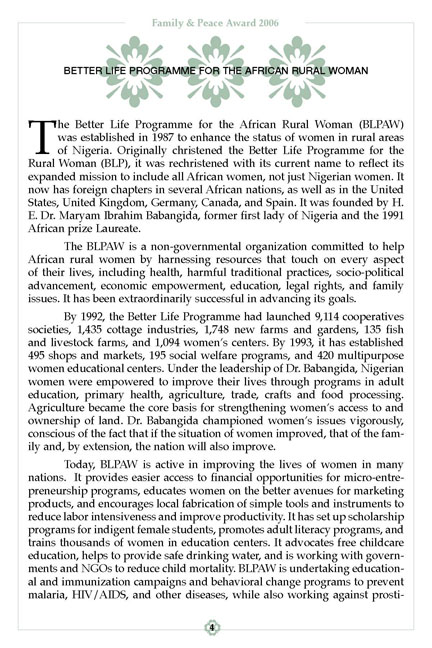 Family & Peace Award 2006

BETTER LIFE PROGRAMME FOR THE AFRICAN RURAL WOMAN

The Better Life Programme for the African Rural Woman (BLPAW) was established in 1987 to enhance the status of women in rural areas of Nigeria. Originally christened the Better Life Programme for the Rural Woman (BLP), it was rechristened with its current name to reflect its expanded mission to include all African women, not just Nigerian women. It now has foreign chapters in several African nations, as well as in the United States, United Kingdom, Germany, Canada, and Spain. It was founded by H. E. Dr. Maryam Ibrahim Babangida, former first lady of Nigeria and the 1991 African prize Laureate.

The BLPAW is a non-governmental organization committed to help African rural women by harnessing resources that touch on every aspect of their lives, including health, harmful traditional practices, socio-political advancement, economic empowerment, education, legal rights, and family issues. It has been extraordinarily successful in advancing its goals.

By 1992, the Better Life Programme had launched 9,114 cooperatives societies, 1,435 cottage industries, 1,748 new farms and gardens, 135 fish and livestock farms, and 1,094 women's centers. By 1993, it has established 495 shops and markets, 195 social welfare programs, and 420 multipurpose women educational centers. Under the leadership of Dr. Babangida, Nigerian women were empowered to improve their lives through programs in adult education, primary health, agriculture, trade, crafts and food processing. Agriculture became the core basis for strengthening women's access to and ownership of land. Dr. Babangida championed women's issues vigorously, conscious of the fact that if the situation of women improved, that of the family and, by extension, the nation will also improve.

Today, BLPAW is active in improving the lives of women in many nations. It provides easier access to financial opportunities for micro-entrepreneurship programs, educates women on the better avenues for marketing products, and encourages local fabrication of simple tools and instruments to reduce labor intensiveness and improve productivity. It has set up scholarship programs for indigent female students, promotes adult literacy programs, and trains thousands of women in education centers. It advocates free childcare education, helps to provide safe drinking water, and is working with governments and NGOs to reduce child mortality. BLPAW is undertaking educational and immunization campaigns and behavioral change programs to prevent malaria, HIV/AIDS, and other diseases, while also working against prosti-

4